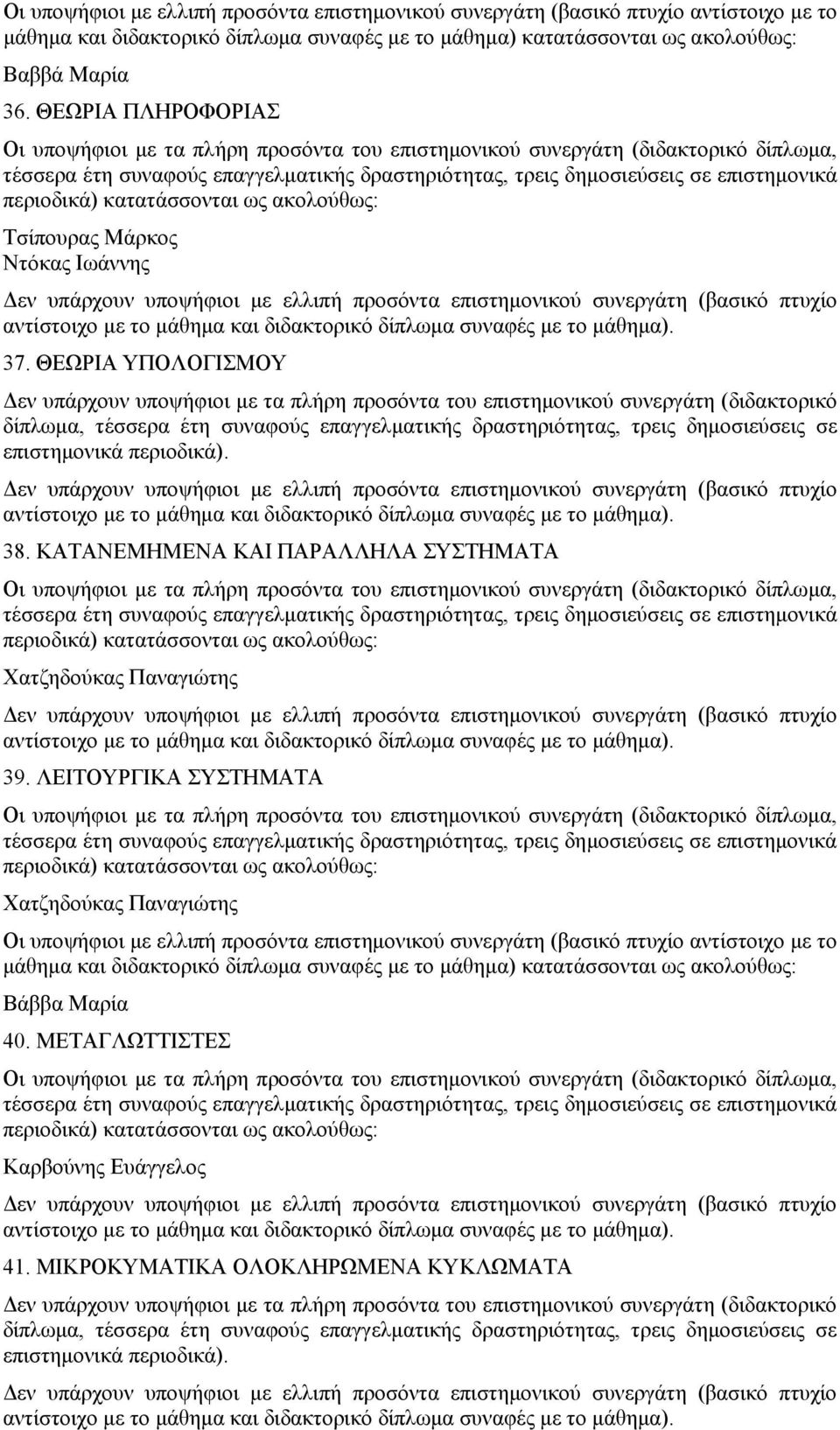 Οι υποψήφιοι με ελλιπή προσόντα επιστημονικού συνεργάτη (βασικό πτυχίο αντίστοιχο με το μάθημα και διδακτορικό δίπλωμα συναφές με το μάθημα) κατατάσσονται ως ακολούθως:

Βαββά Μαρία

36. ΘΕΩΡΙΑ ΠΛΗΡΟΦΟΡΙΑΣ

Οι υποψήφιοι με τα πλήρη προσόντα του επιστημονικού συνεργάτη (διδακτορικό δίπλωμα, τέσσερα έτη συναφούς επαγγελματικής δραστηριότητας, τρεις δημοσιεύσεις σε επιστημονικά περιοδικά) κατατάσσονται ως ακολούθως:

Τσίπουρας Μάρκος
Ντόκας Ιωάννης

Δεν υπάρχουν υποψήφιοι με ελλιπή προσόντα επιστημονικού συνεργάτη (βασικό πτυχίο αντίστοιχο με το μάθημα και διδακτορικό δίπλωμα συναφές με το μάθημα).

37. ΘΕΩΡΙΑ ΥΠΟΛΟΓΙΣΜΟΥ

Δεν υπάρχουν υποψήφιοι με τα πλήρη προσόντα του επιστημονικού συνεργάτη (διδακτορικό δίπλωμα, τέσσερα έτη συναφούς επαγγελματικής δραστηριότητας, τρεις δημοσιεύσεις σε επιστημονικά περιοδικά).

Δεν υπάρχουν υποψήφιοι με ελλιπή προσόντα επιστημονικού συνεργάτη (βασικό πτυχίο αντίστοιχο με το μάθημα και διδακτορικό δίπλωμα συναφές με το μάθημα).

38. ΚΑΤΑΝΕΜΗΜΕΝΑ ΚΑΙ ΠΑΡΑΛΛΗΛΑ ΣΥΣΤΗΜΑΤΑ

Οι υποψήφιοι με τα πλήρη προσόντα του επιστημονικού συνεργάτη (διδακτορικό δίπλωμα, τέσσερα έτη συναφούς επαγγελματικής δραστηριότητας, τρεις δημοσιεύσεις σε επιστημονικά περιοδικά) κατατάσσονται ως ακολούθως:

Χατζηδούκας Παναγιώτης

Δεν υπάρχουν υποψήφιοι με ελλιπή προσόντα επιστημονικού συνεργάτη (βασικό πτυχίο αντίστοιχο με το μάθημα και διδακτορικό δίπλωμα συναφές με το μάθημα).

39. ΛΕΙΤΟΥΡΓΙΚΑ ΣΥΣΤΗΜΑΤΑ

Οι υποψήφιοι με τα πλήρη προσόντα του επιστημονικού συνεργάτη (διδακτορικό δίπλωμα, τέσσερα έτη συναφούς επαγγελματικής δραστηριότητας, τρεις δημοσιεύσεις σε επιστημονικά περιοδικά) κατατάσσονται ως ακολούθως:

Χατζηδούκας Παναγιώτης

Οι υποψήφιοι με ελλιπή προσόντα επιστημονικού συνεργάτη (βασικό πτυχίο αντίστοιχο με το μάθημα και διδακτορικό δίπλωμα συναφές με το μάθημα) κατατάσσονται ως ακολούθως:

Βάββα Μαρία

40. ΜΕΤΑΓΛΩΤΤΙΣΤΕΣ

Οι υποψήφιοι με τα πλήρη προσόντα του επιστημονικού συνεργάτη (διδακτορικό δίπλωμα, τέσσερα έτη συναφούς επαγγελματικής δραστηριότητας, τρεις δημοσιεύσεις σε επιστημονικά περιοδικά) κατατάσσονται ως ακολούθως:

Καρβούνης Ευάγγελος

Δεν υπάρχουν υποψήφιοι με ελλιπή προσόντα επιστημονικού συνεργάτη (βασικό πτυχίο αντίστοιχο με το μάθημα και διδακτορικό δίπλωμα συναφές με το μάθημα).

41. ΜΙΚΡΟΚΥΜΑΤΙΚΑ ΟΛΟΚΛΗΡΩΜΕΝΑ ΚΥΚΛΩΜΑΤΑ

Δεν υπάρχουν υποψήφιοι με τα πλήρη προσόντα του επιστημονικού συνεργάτη (διδακτορικό δίπλωμα, τέσσερα έτη συναφούς επαγγελματικής δραστηριότητας, τρεις δημοσιεύσεις σε επιστημονικά περιοδικά).

Δεν υπάρχουν υποψήφιοι με ελλιπή προσόντα επιστημονικού συνεργάτη (βασικό πτυχίο αντίστοιχο με το μάθημα και διδακτορικό δίπλωμα συναφές με το μάθημα).